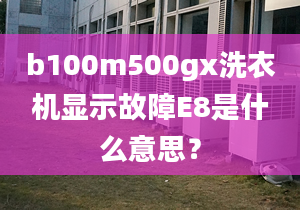 b100m500gx洗衣机显示故障E8是什么意思？